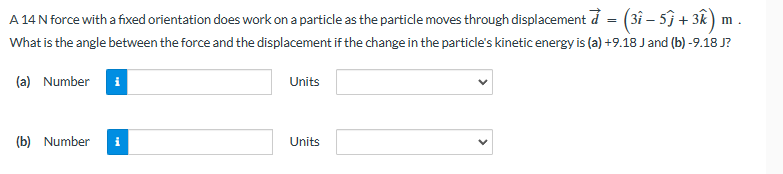 A 14 N force with a fixed orientation does work on a particle as the particle moves through displacement $\vec{d} = \left(3\hat{i} - 5\hat{j} + 3\hat{k}\right)$ m . What is the angle between the force and the displacement if the change in the particle's kinetic energy is (a) +9.18 J and (b) -9.18 J?

(a) Number i Units

(b) Number i Units